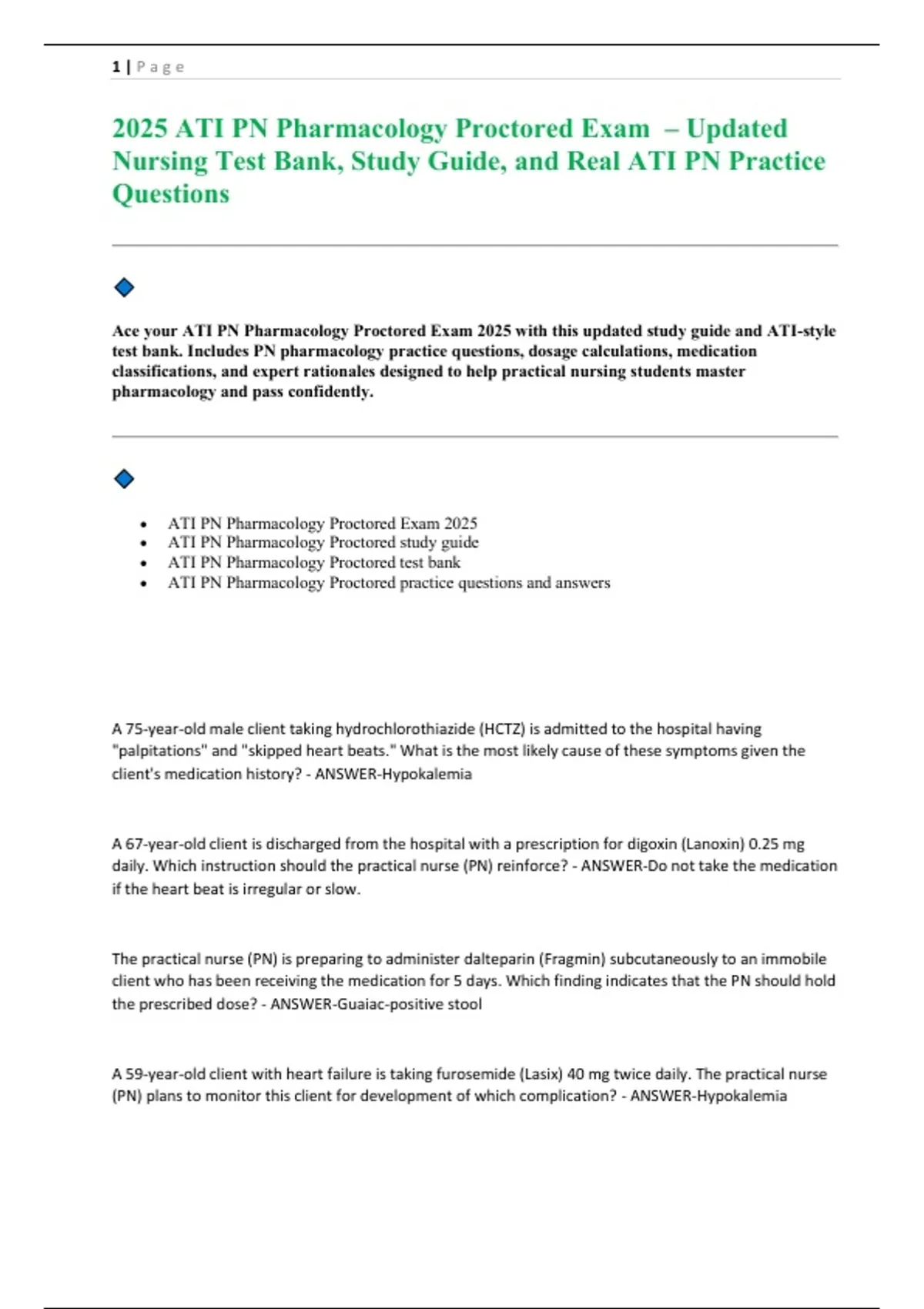 1 | P a g e

2025 ATI PN Pharmacology Proctored Exam – Updated Nursing Test Bank, Study Guide, and Real ATI PN Practice Questions

Ace your ATI PN Pharmacology Proctored Exam 2025 with this updated study guide and ATI-style test bank. Includes PN pharmacology practice questions, dosage calculations, medication classifications, and expert rationales designed to help practical nursing students master pharmacology and pass confidently.

- ATI PN Pharmacology Proctored Exam 2025
- ATI PN Pharmacology Proctored study guide
- ATI PN Pharmacology Proctored test bank
- ATI PN Pharmacology Proctored practice questions and answers

A 75-year-old male client taking hydrochlorothiazide (HCTZ) is admitted to the hospital having "palpitations" and "skipped heart beats." What is the most likely cause of these symptoms given the client's medication history? - ANSWER-Hypokalemia

A 67-year-old client is discharged from the hospital with a prescription for digoxin (Lanoxin) 0.25 mg daily. Which instruction should the practical nurse (PN) reinforce? - ANSWER-Do not take the medication if the heart beat is irregular or slow.

The practical nurse (PN) is preparing to administer dalteparin (Fragmin) subcutaneously to an immobile client who has been receiving the medication for 5 days. Which finding indicates that the PN should hold the prescribed dose? - ANSWER-Guaiac-positive stool

A 59-year-old client with heart failure is taking furosemide (Lasix) 40 mg twice daily. The practical nurse (PN) plans to monitor this client for development of which complication? - ANSWER-Hypokalemia